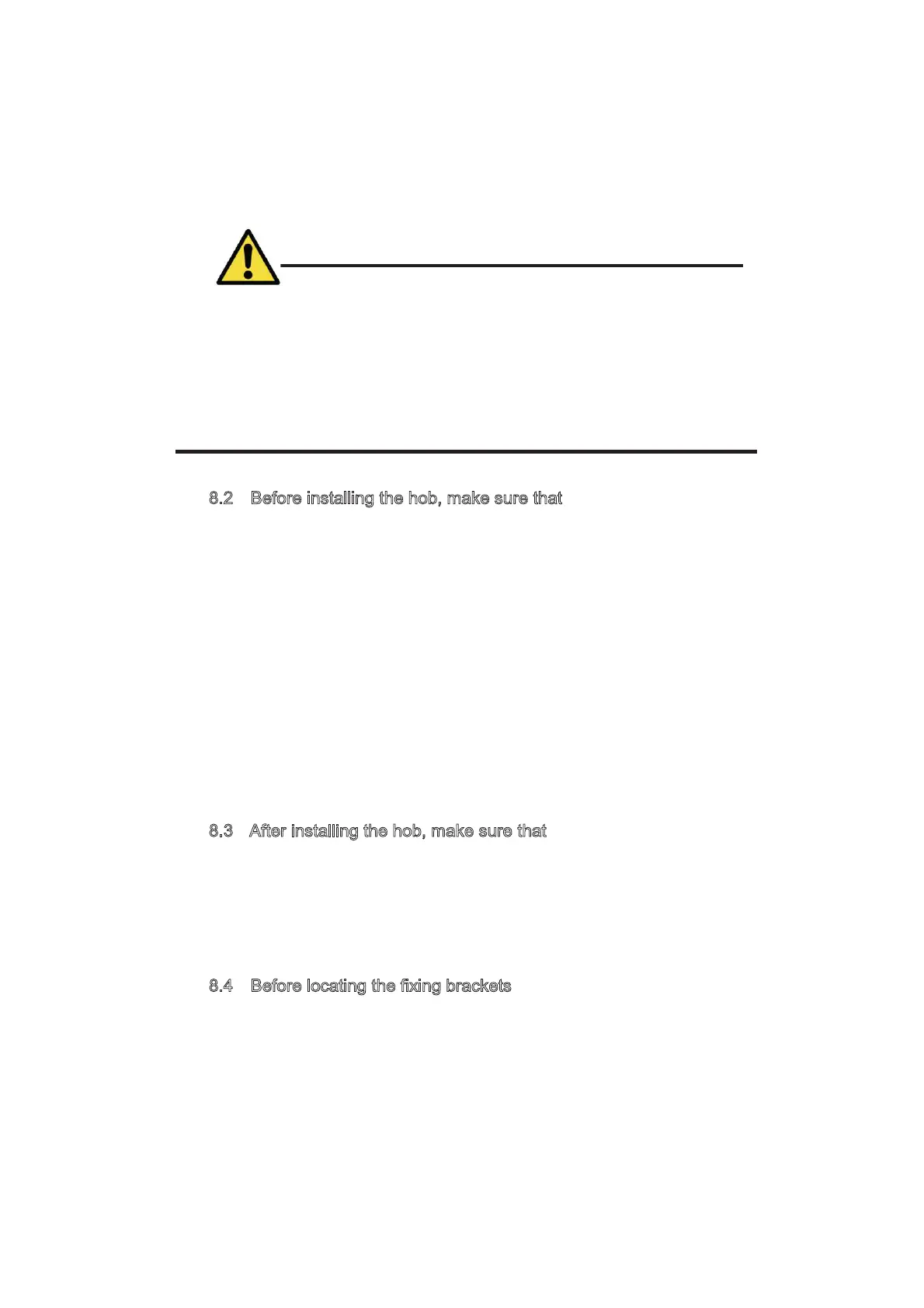 8.2 Before installing the hob, make sure that

8.3 After installing the hob, make sure that

8.4 Before locating the fixing brackets